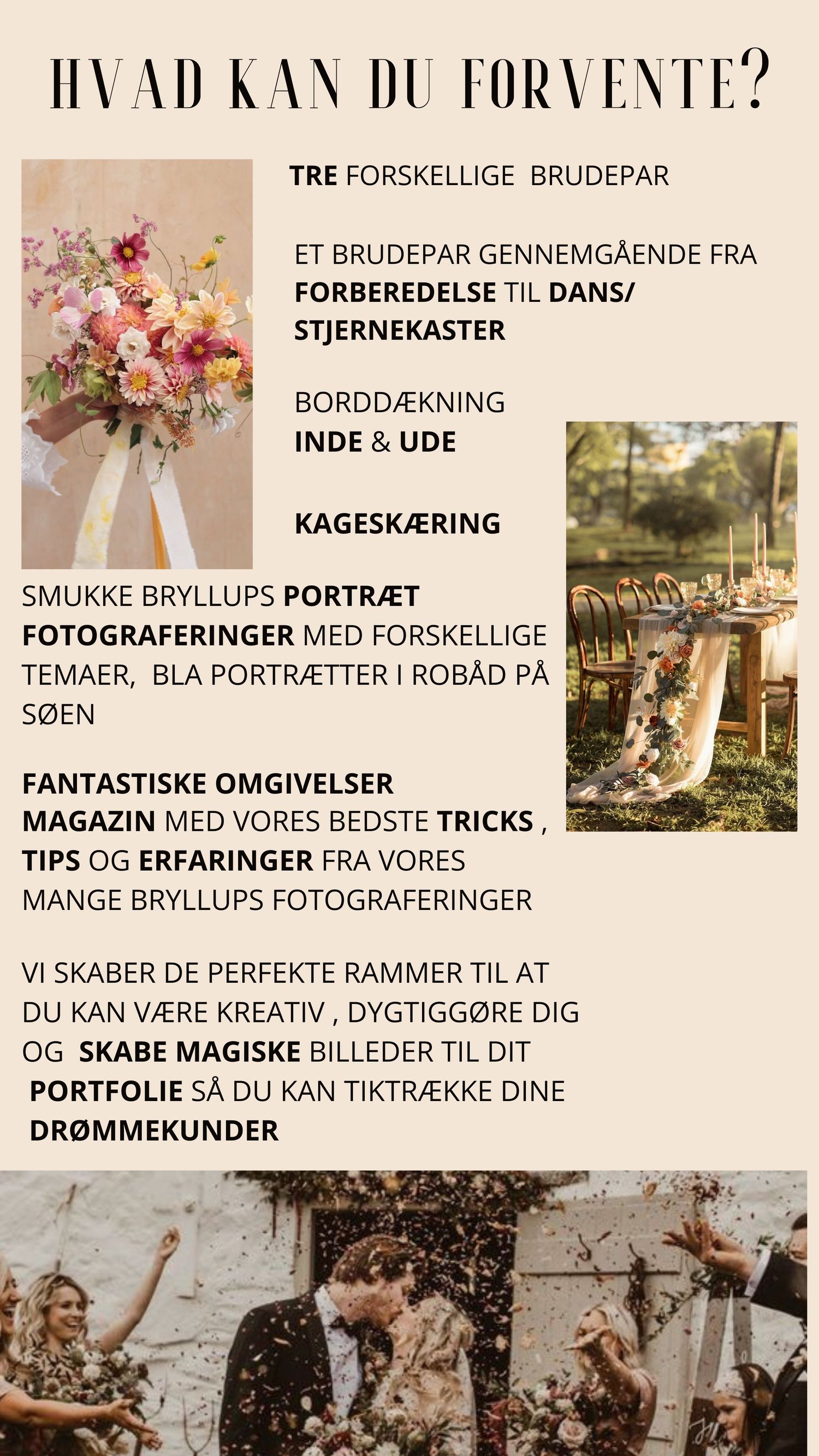 HVAD KAN DU FORVENTE?

TRE FORSKELLIGE BRUDEPAR

ET BRUDEPAR GENNEMGÅENDE FRA FORBEREDELSE TIL DANS/ STJERNEKASTER

BORDDÆKNING
INDE & UDE

KAGESKÆRING

SMUKKE BRYLLUPS PORTRÆT FOTOGRAFERINGER MED FORSKELLIGE TEMAER, BLA PORTRÆTTER I ROBÅD PÅ SØEN

FANTASTISKE OMGIVELSER
MAGAZIN MED VORES BEDSTE TRICKS , TIPS OG ERFARINGER FRA VORES MANGE BRYLLUPS FOTOGRAFERINGER

VI SKABER DE PERFEKTE RAMMER TIL AT DU KAN VÆRE KREATIV , DYGTIGGØRE DIG OG SKABE MAGISKE BILLEDER TIL DIT PORTFOLIE SÅ DU KAN TIKTRÆKKE DINE DRØMMEKUNDER